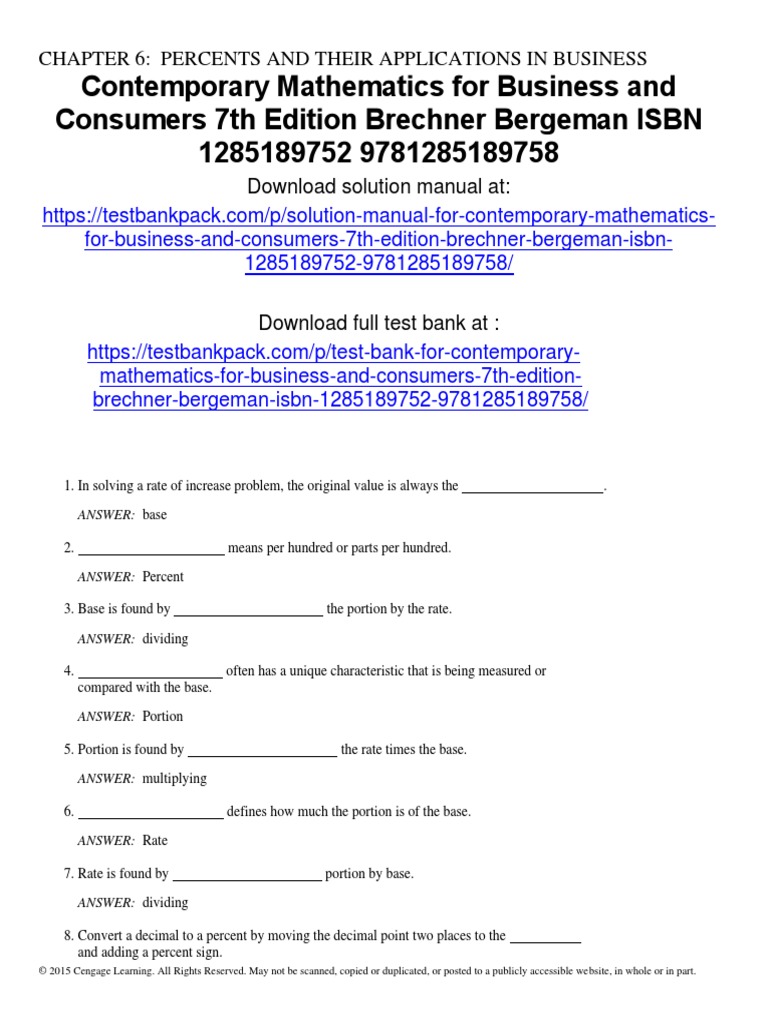 CHAPTER 6: PERCENTS AND THEIR APPLICATIONS IN BUSINESS

Contemporary Mathematics for Business and Consumers 7th Edition Brechner Bergeman ISBN 1285189752 9781285189758

Download solution manual at:

https://testbankpack.com/p/solution-manual-for-contemporary-mathematics-for-business-and-consumers-7th-edition-brechner-bergeman-isbn-1285189752-9781285189758/

Download full test bank at :

https://testbankpack.com/p/test-bank-for-contemporary-mathematics-for-business-and-consumers-7th-edition-brechner-bergeman-isbn-1285189752-9781285189758/

1. In solving a rate of increase problem, the original value is always the ____________________.

ANSWER: base

2. ____________________ means per hundred or parts per hundred.

ANSWER: Percent

3. Base is found by ____________________ the portion by the rate.

ANSWER: dividing

4. ____________________ often has a unique characteristic that is being measured or compared with the base.

ANSWER: Portion

5. Portion is found by ____________________ the rate times the base.

ANSWER: multiplying

6. ____________________ defines how much the portion is of the base.

ANSWER: Rate

7. Rate is found by ____________________ portion by base.

ANSWER: dividing

8. Convert a decimal to a percent by moving the decimal point two places to the __________ and adding a percent sign.

© 2015 Cengage Learning. All Rights Reserved. May not be scanned, copied or duplicated, or posted to a publicly accessible website, in whole or in part.